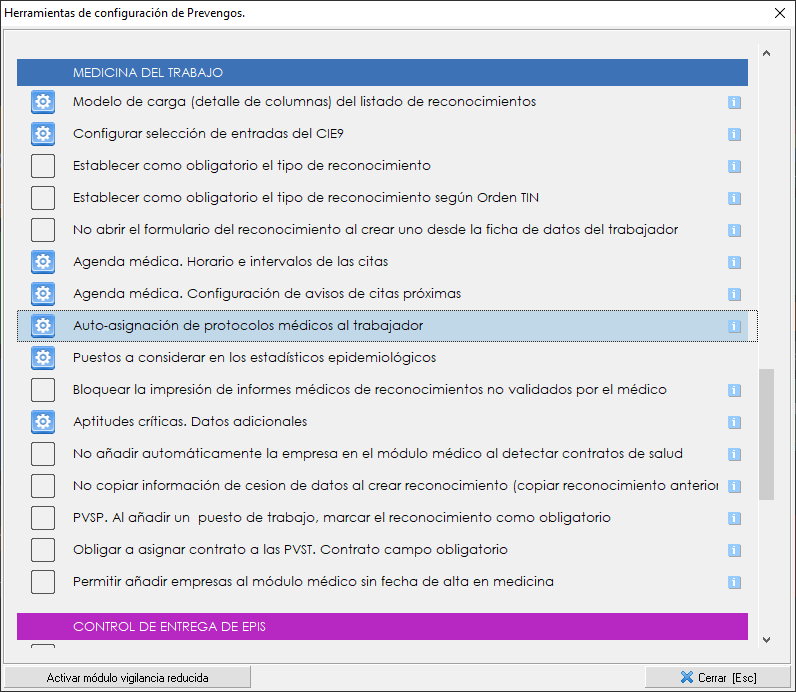 Herramientas de configuración de Prevengos.

MEDICINA DEL TRABAJO

Modelo de carga (detalle de columnas) del listado de reconocimientos

Configurar selección de entradas del CIE9

Establecer como obligatorio el tipo de reconocimiento

Establecer como obligatorio el tipo de reconocimiento según Orden TIN

No abrir el formulario del reconocimiento al crear uno desde la ficha de datos del trabajador

Agenda médica. Horario e intervalos de las citas

Agenda médica. Configuración de avisos de citas próximas

Auto-asignación de protocolos médicos al trabajador

Puestos a considerar en los estadísticos epidemiológicos

Bloquear la impresión de informes médicos de reconocimientos no validados por el médico

Aptitudes críticas. Datos adicionales

No añadir automáticamente la empresa en el módulo médico al detectar contratos de salud

No copiar información de cesion de datos al crear reconocimiento (copiar reconocimiento anterior

PVSP. Al añadir un puesto de trabajo, marcar el reconocimiento como obligatorio

Obligar a asignar contrato a las PVST. Contrato campo obligatorio

Permitir añadir empresas al módulo médico sin fecha de alta en medicina

CONTROL DE ENTREGA DE EPIS

Activar módulo vigilancia reducida

Cerrar [Esc]